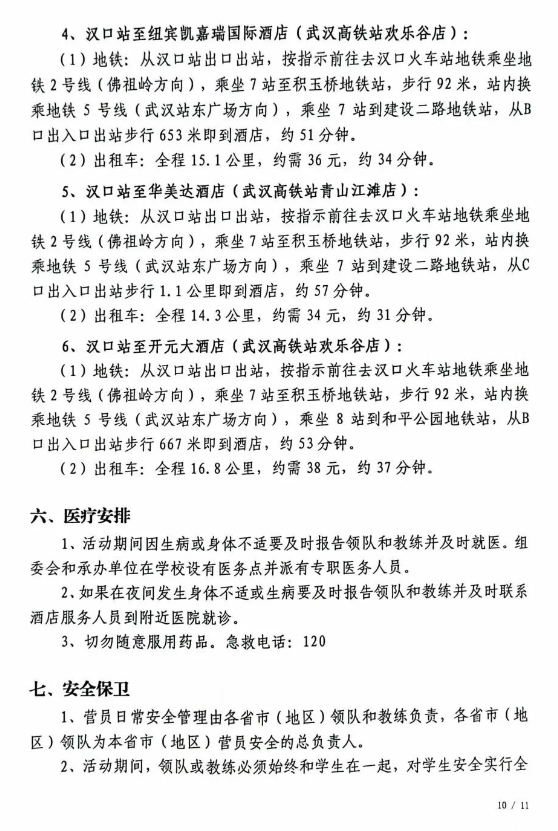 4、汉口站至纽宾凯嘉瑞国际酒店（武汉高铁站欢乐谷店）：

（1）地铁：从汉口站出口出站，按指示前往去汉口火车站地铁乘坐地铁2号线（佛祖岭方向），乘坐7站至积玉桥地铁站，步行92米，站内换乘地铁5号线（武汉站东广场方向），乘坐7站到建设二路地铁站，从B口出入口出站步行653米即到酒店，约51分钟。

（2）出租车：全程15.1公里，约需36元，约34分钟。

5、汉口站至华美达酒店（武汉高铁站青山江滩店）：

（1）地铁：从汉口站出口出站，按指示前往去汉口火车站地铁乘坐地铁2号线（佛祖岭方向），乘坐7站至积玉桥地铁站，步行92米，站内换乘地铁5号线（武汉站东广场方向），乘坐7站到建设二路地铁站，从C口出入口出站步行1.1公里即到酒店，约57分钟。

（2）出租车：全程14.3公里，约需34元，约31分钟。

6、汉口站至开元大酒店（武汉高铁站欢乐谷店）：

（1）地铁：从汉口站出口出站，按指示前往去汉口火车站地铁乘坐地铁2号线（佛祖岭方向），乘坐7站至积玉桥地铁站，步行92米，站内换乘地铁5号线（武汉站东广场方向），乘坐8站到和平公园地铁站，从B口出入口出站步行667米即到酒店，约53分钟。

（2）出租车：全程16.8公里，约需38元，约37分钟。

六、医疗安排

1、活动期间因生病或身体不适要及时报告领队和教练并及时就医。组委会和承办单位在学校设有医务点并派有专职医务人员。

2、如果在夜间发生身体不适或生病要及时报告领队和教练并及时联系酒店服务人员到附近医院就诊。

3、切勿随意服用药品。急救电话：120

七、安全保卫

1、营员日常安全管理由各省市（地区）领队和教练负责，各省市（地区）领队为本省市（地区）营员安全的总负责人。

2、活动期间，领队或教练必须始终和学生在一起，对学生安全实行全

10 / 11